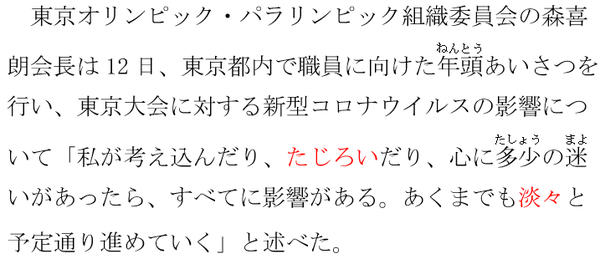 東京オリンピック・パラリンピック組織委員会の森喜朗会長は 12 日、東京都内で職員に向けた年頭（ねんとう）あいさつを行い、東京大会に対する新型コロナウイルスの影響について「私が考え込んだり、たじろいだり、心に多少（たしょう）の迷（まよ）いがあったら、すべてに影響がある。あくまでも淡々と予定通り進めていく」と述べた。